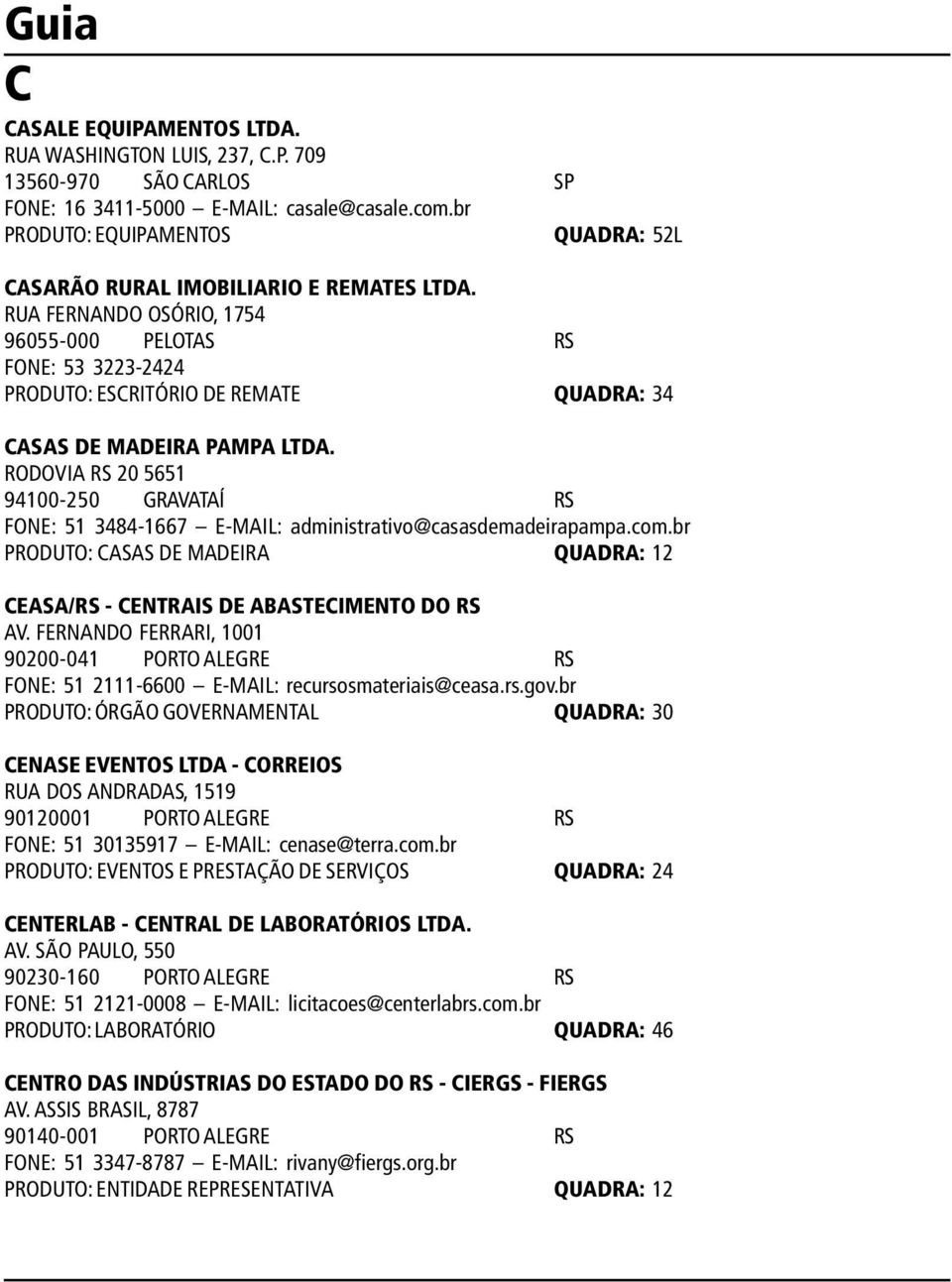 Guia
C

CASALE EQUIPAMENTOS LTDA.
RUA WASHINGTON LUIS, 237, C.P. 709
13560-970 SÃO CARLOS SP
FONE: 16 3411-5000 — E-MAIL: casale@casale.com.br
PRODUTO: EQUIPAMENTOS QUADRA: 52L

CASARÃO RURAL IMOBILIARIO E REMATES LTDA.
RUA FERNANDO OSÓRIO, 1754
96055-000 PELOTAS RS
FONE: 53 3223-2424
PRODUTO: ESCRITÓRIO DE REMATE QUADRA: 34

CASAS DE MADEIRA PAMPA LTDA.
RODOVIA RS 20 5651
94100-250 GRAVATAÍ RS
FONE: 51 3484-1667 — E-MAIL: administrativo@casasdemadeirapampa.com.br
PRODUTO: CASAS DE MADEIRA QUADRA: 12

CEASA/RS - CENTRAIS DE ABASTECIMENTO DO RS
AV. FERNANDO FERRARI, 1001
90200-041 PORTO ALEGRE RS
FONE: 51 2111-6600 — E-MAIL: recursosmateriais@ceasa.rs.gov.br
PRODUTO: ÓRGÃO GOVERNAMENTAL QUADRA: 30

CENASE EVENTOS LTDA - CORREIOS
RUA DOS ANDRADAS, 1519
90120001 PORTO ALEGRE RS
FONE: 51 30135917 — E-MAIL: cenase@terra.com.br
PRODUTO: EVENTOS E PRESTAÇÃO DE SERVIÇOS QUADRA: 24

CENTERLAB - CENTRAL DE LABORATÓRIOS LTDA.
AV. SÃO PAULO, 550
90230-160 PORTO ALEGRE RS
FONE: 51 2121-0008 — E-MAIL: licitacoes@centerlabrs.com.br
PRODUTO: LABORATÓRIO QUADRA: 46

CENTRO DAS INDÚSTRIAS DO ESTADO DO RS - CIERGS - FIERGS
AV. ASSIS BRASIL, 8787
90140-001 PORTO ALEGRE RS
FONE: 51 3347-8787 — E-MAIL: rivany@fiergs.org.br
PRODUTO: ENTIDADE REPRESENTATIVA QUADRA: 12